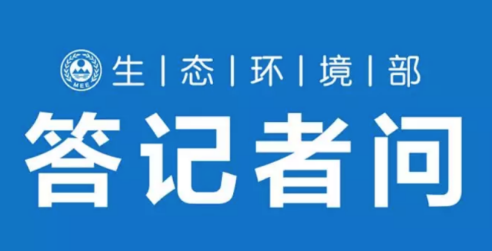 MEE
生 | 态 | 环 | 境 | 部
答记者问